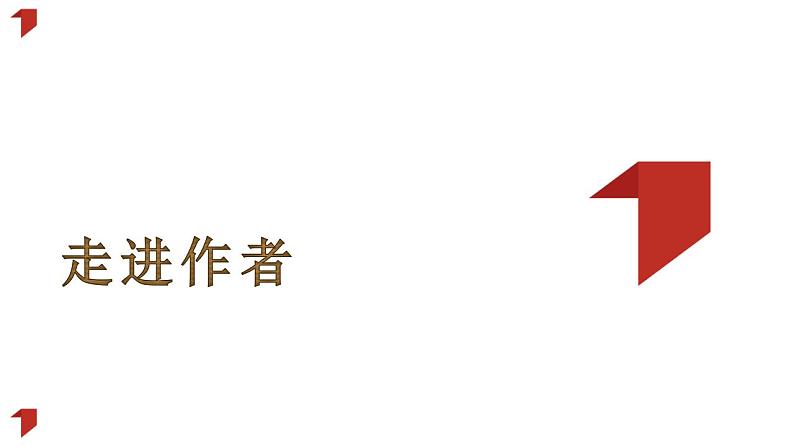 走进作者